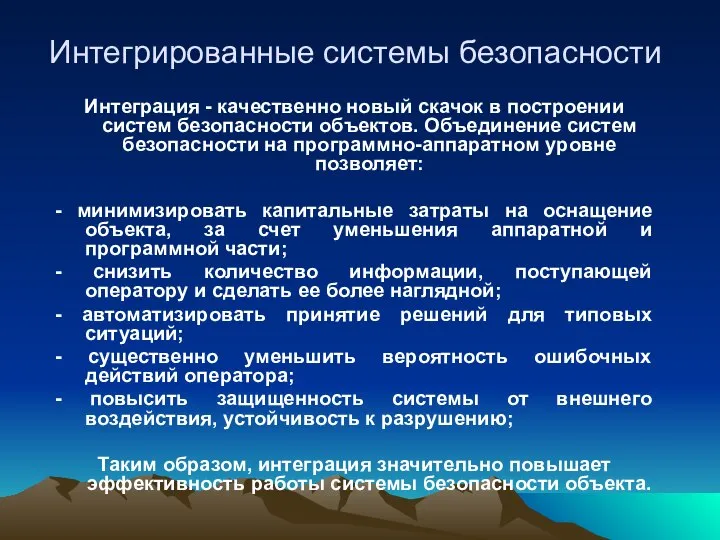 Интегрированные системы безопасности

Интеграция - качественно новый скачок в построении систем безопасности объектов. Объединение систем безопасности на программно-аппаратном уровне позволяет:

- минимизировать капитальные затраты на оснащение объекта, за счет уменьшения аппаратной и программной части;
- снизить количество информации, поступающей оператору и сделать ее более наглядной;
- автоматизировать принятие решений для типовых ситуаций;
- существенно уменьшить вероятность ошибочных действий оператора;
- повысить защищенность системы от внешнего воздействия, устойчивость к разрушению;

Таким образом, интеграция значительно повышает эффективность работы системы безопасности объекта.